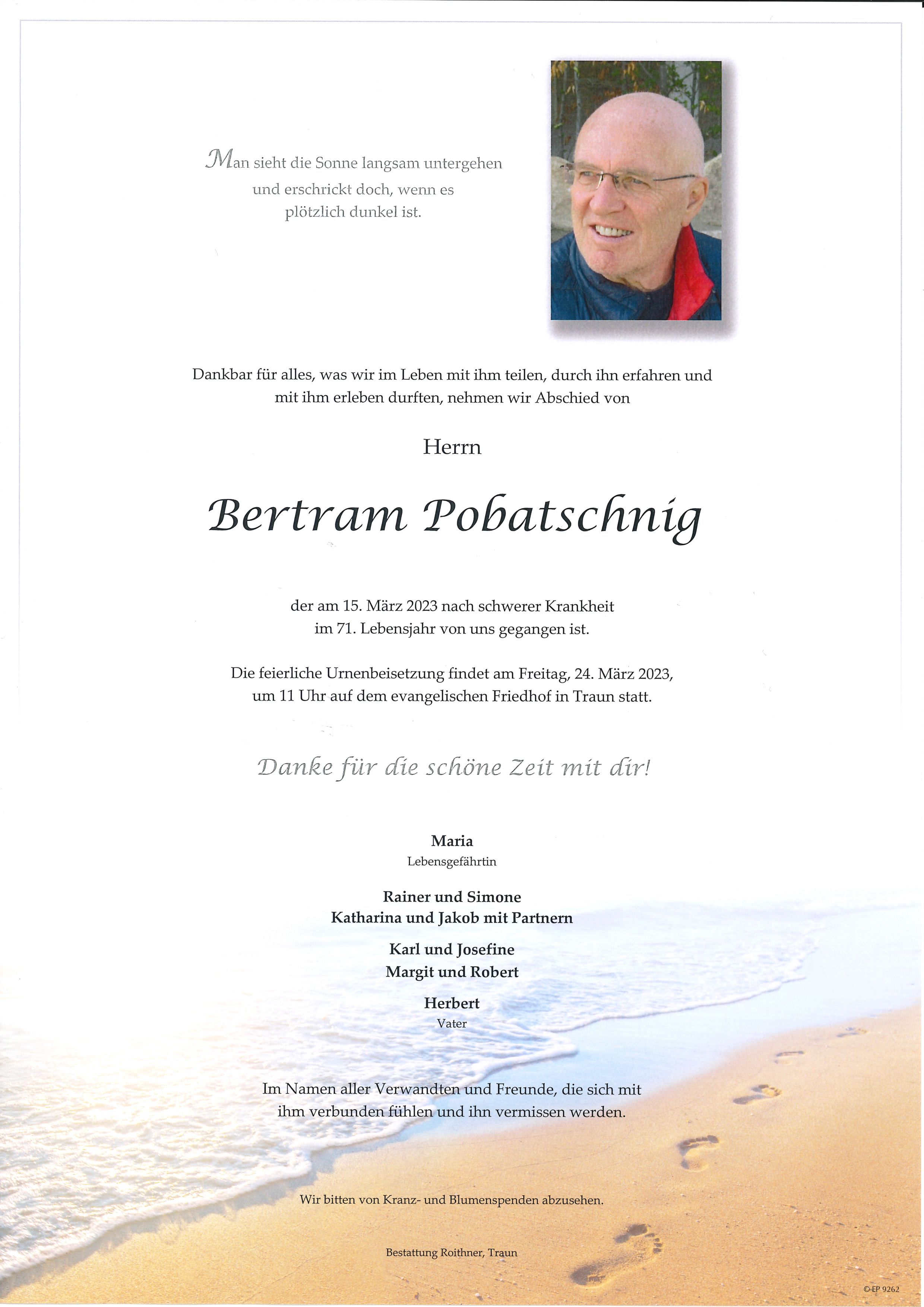 Man sieht die Sonne langsam untergehen
und erschrickt doch, wenn es
plötzlich dunkel ist.

Dankbar für alles, was wir im Leben mit ihm teilen, durch ihn erfahren und mit ihm erleben durften, nehmen wir Abschied von

Herrn

Bertram Pobatschnig

der am 15. März 2023 nach schwerer Krankheit im 71. Lebensjahr von uns gegangen ist.

Die feierliche Urnenbeisetzung findet am Freitag, 24. März 2023, um 11 Uhr auf dem evangelischen Friedhof in Traun statt.

Danke für die schöne Zeit mit dir!

Maria
Lebensgefährtin

Rainer und Simone
Katharina und Jakob mit Partnern

Karl und Josefine
Margit und Robert

Herbert
Vater

Im Namen aller Verwandten und Freunde, die sich mit ihm verbunden fühlen und ihn vermissen werden.

Wir bitten von Kranz- und Blumenspenden abzusehen.

Bestattung Roithner, Traun

© EP 9262